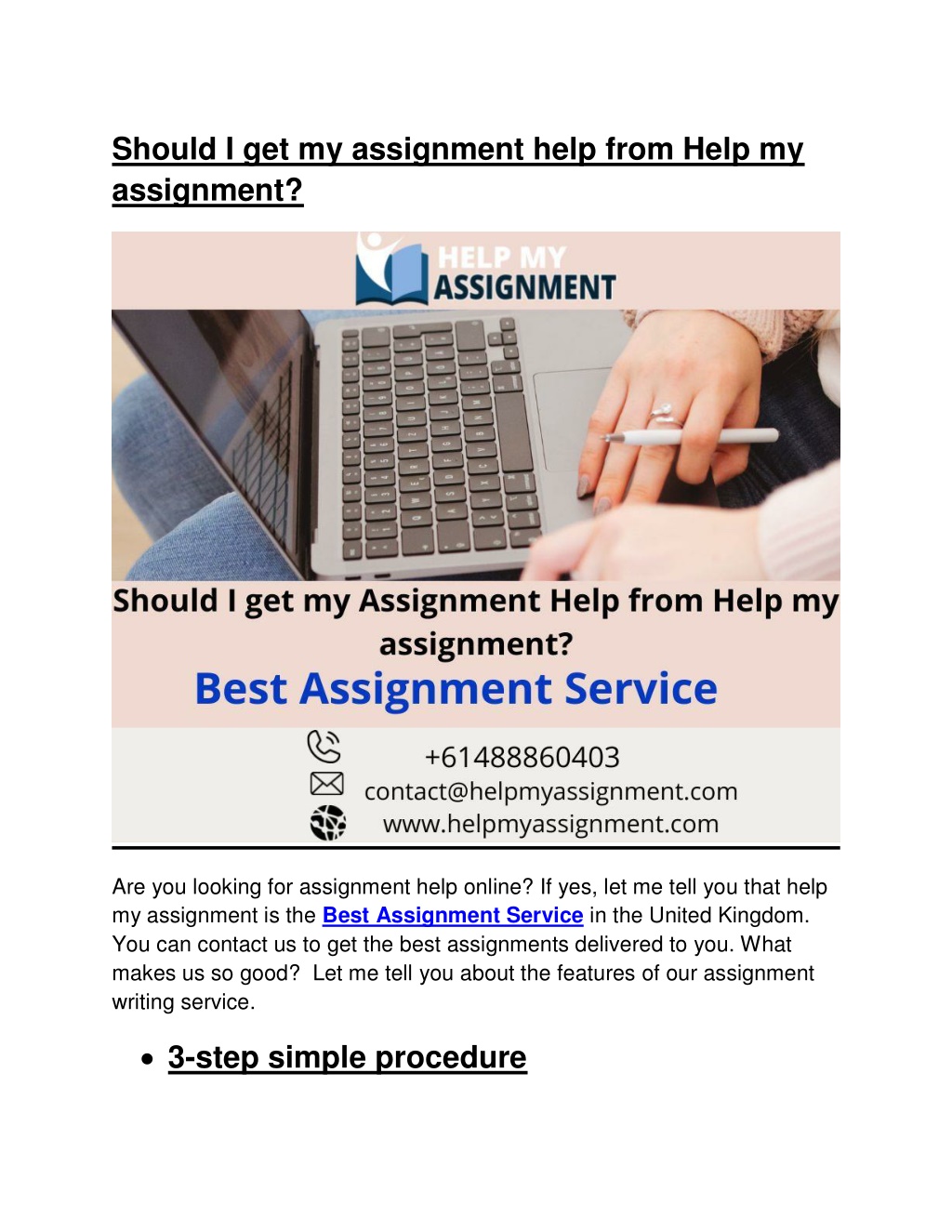 Should I get my assignment help from Help my assignment?

HELP MY
ASSIGNMENT

Should I get my Assignment Help from Help my assignment?

Best Assignment Service

+61488860403
contact@helpmyassignment.com
www.helpmyassignment.com

Are you looking for assignment help online? If yes, let me tell you that help my assignment is the Best Assignment Service in the United Kingdom. You can contact us to get the best assignments delivered to you. What makes us so good? Let me tell you about the features of our assignment writing service.

• 3-step simple procedure